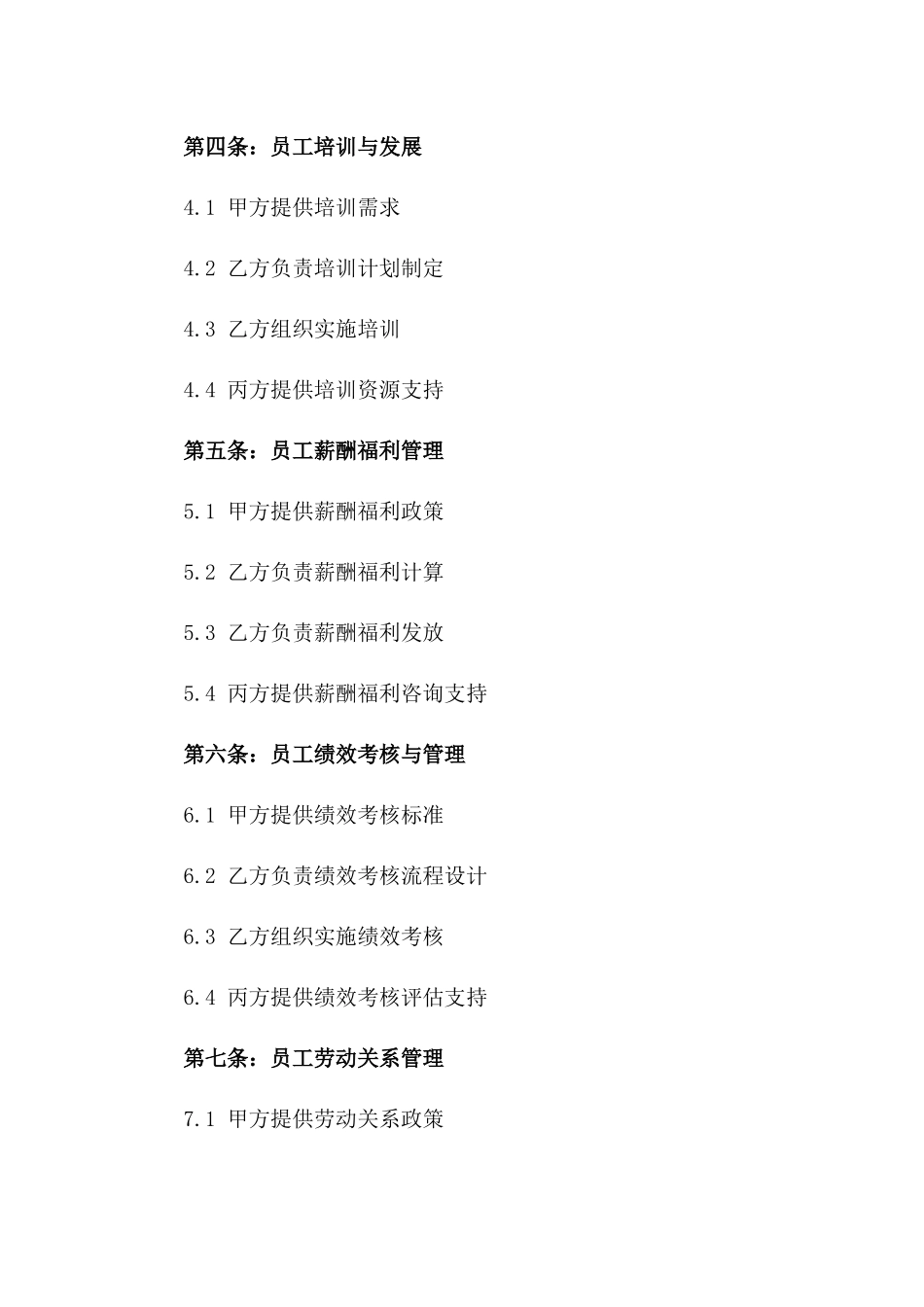 第四条：员工培训与发展

4.1 甲方提供培训需求

4.2 乙方负责培训计划制定

4.3 乙方组织实施培训

4.4 丙方提供培训资源支持

第五条：员工薪酬福利管理

5.1 甲方提供薪酬福利政策

5.2 乙方负责薪酬福利计算

5.3 乙方负责薪酬福利发放

5.4 丙方提供薪酬福利咨询支持

第六条：员工绩效考核与管理

6.1 甲方提供绩效考核标准

6.2 乙方负责绩效考核流程设计

6.3 乙方组织实施绩效考核

6.4 丙方提供绩效考核评估支持

第七条：员工劳动关系管理

7.1 甲方提供劳动关系政策